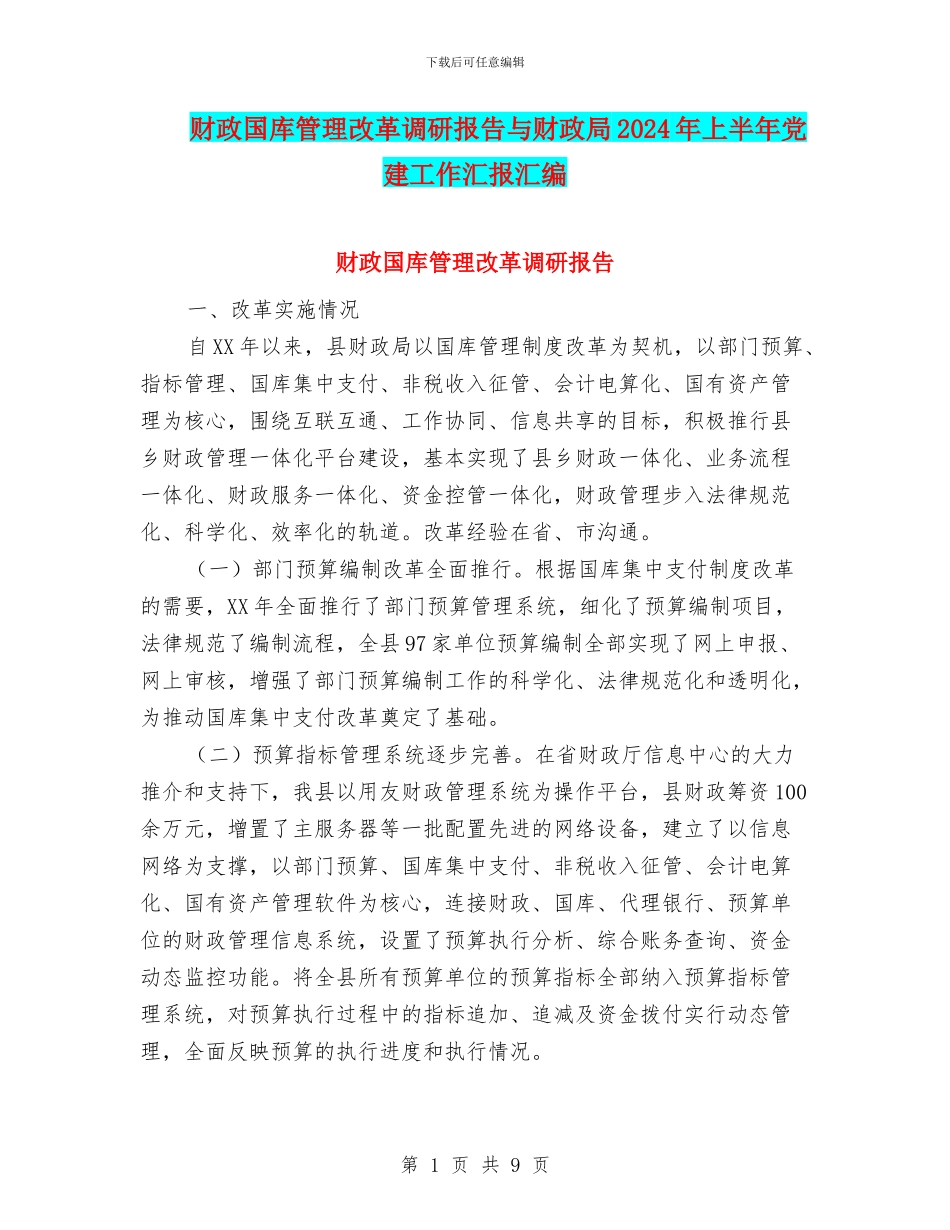 下载后可任意编辑

财政国库管理改革调研报告与财政局2024年上半年党建工作汇报汇编

财政国库管理改革调研报告

一、改革实施情况

自XX年以来，县财政局以国库管理制度改革为契机，以部门预算、指标管理、国库集中支付、非税收入征管、会计电算化、国有资产管理为核心，围绕互联互通、工作协同、信息共享的目标，积极推行县乡财政管理一体化平台建设，基本实现了县乡财政一体化、业务流程一体化、财政服务一体化、资金控管一体化，财政管理步入法律规范化、科学化、效率化的轨道。改革经验在省、市沟通。

（一）部门预算编制改革全面推行。根据国库集中支付制度改革的需要，XX年全面推行了部门预算管理系统，细化了预算编制项目，法律规范了编制流程，全县97家单位预算编制全部实现了网上申报、网上审核，增强了部门预算编制工作的科学化、法律规范化和透明化，为推动国库集中支付改革奠定了基础。

（二）预算指标管理系统逐步完善。在省财政厅信息中心的大力推介和支持下，我县以用友财政管理系统为操作平台，县财政筹资100余万元，增置了主服务器等一批配置先进的网络设备，建立了以信息网络为支撑，以部门预算、国库集中支付、非税收入征管、会计电算化、国有资产管理软件为核心，连接财政、国库、代理银行、预算单位的财政管理信息系统，设置了预算执行分析、综合账务查询、资金动态监控功能。将全县所有预算单位的预算指标全部纳入预算指标管理系统，对预算执行过程中的指标追加、追减及资金拨付实行动态管理，全面反映预算的执行进度和执行情况。

第 1 页 共 9 页